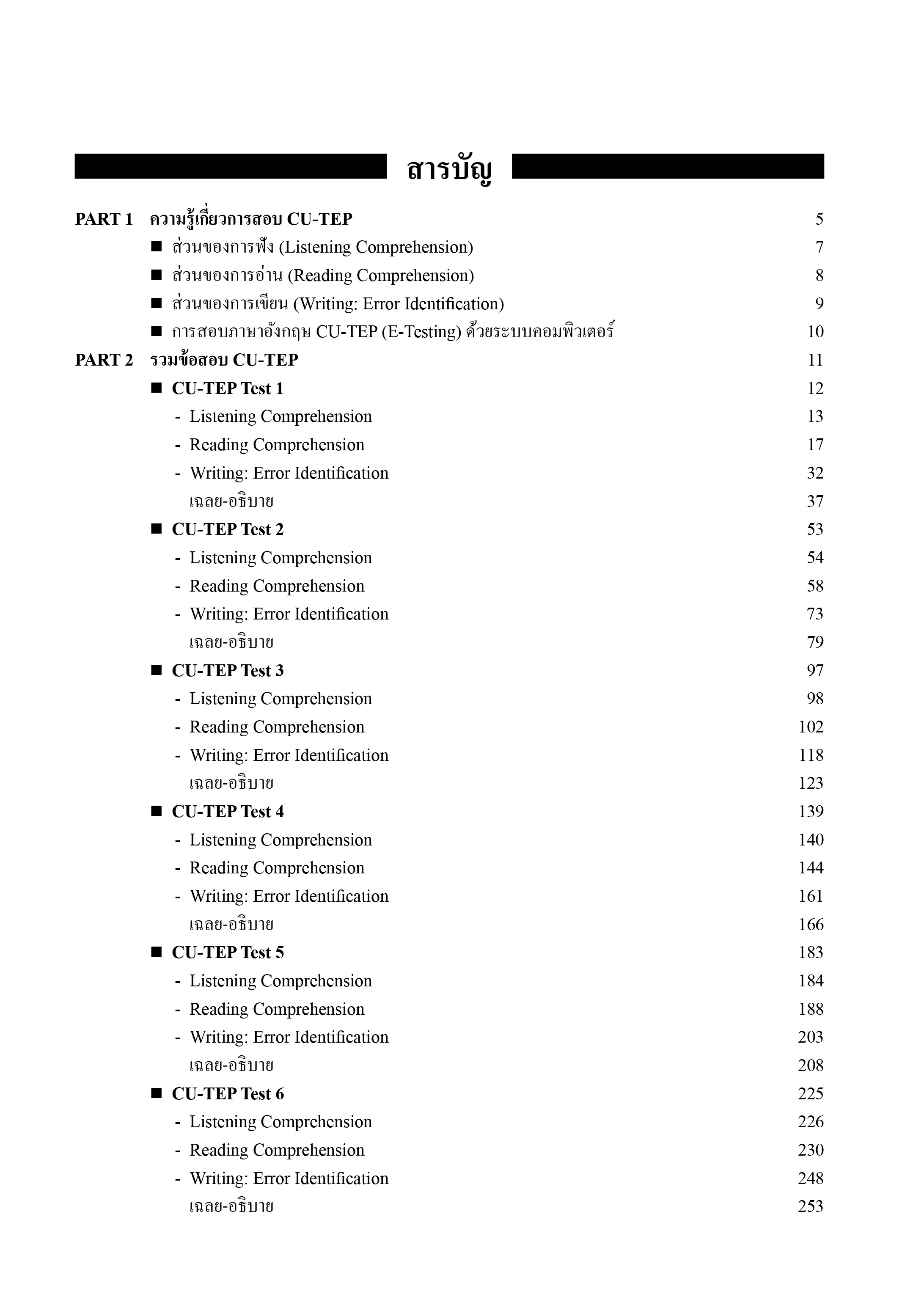 สารบัญ

PART 1 ความรู้เกี่ยวการสอบ CU-TEP 5
■ ส่วนของการฟัง (Listening Comprehension) 7
■ ส่วนของการอ่าน (Reading Comprehension) 8
■ ส่วนของการเขียน (Writing: Error Identification) 9
■ การสอบภาษาอังกฤษ CU-TEP (E-Testing) ด้วยระบบคอมพิวเตอร์ 10

PART 2 รวมข้อสอบ CU-TEP 11
■ CU-TEP Test 1 12
- Listening Comprehension 13
- Reading Comprehension 17
- Writing: Error Identification 32
เฉลย-อธิบาย 37
■ CU-TEP Test 2 53
- Listening Comprehension 54
- Reading Comprehension 58
- Writing: Error Identification 73
เฉลย-อธิบาย 79
■ CU-TEP Test 3 97
- Listening Comprehension 98
- Reading Comprehension 102
- Writing: Error Identification 118
เฉลย-อธิบาย 123
■ CU-TEP Test 4 139
- Listening Comprehension 140
- Reading Comprehension 144
- Writing: Error Identification 161
เฉลย-อธิบาย 166
■ CU-TEP Test 5 183
- Listening Comprehension 184
- Reading Comprehension 188
- Writing: Error Identification 203
เฉลย-อธิบาย 208
■ CU-TEP Test 6 225
- Listening Comprehension 226
- Reading Comprehension 230
- Writing: Error Identification 248
เฉลย-อธิบาย 253